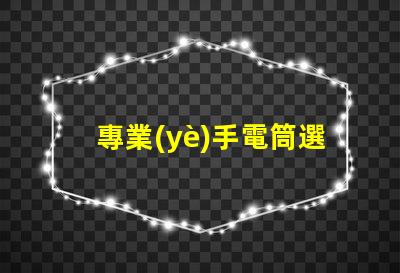 專業(yè)手電筒選